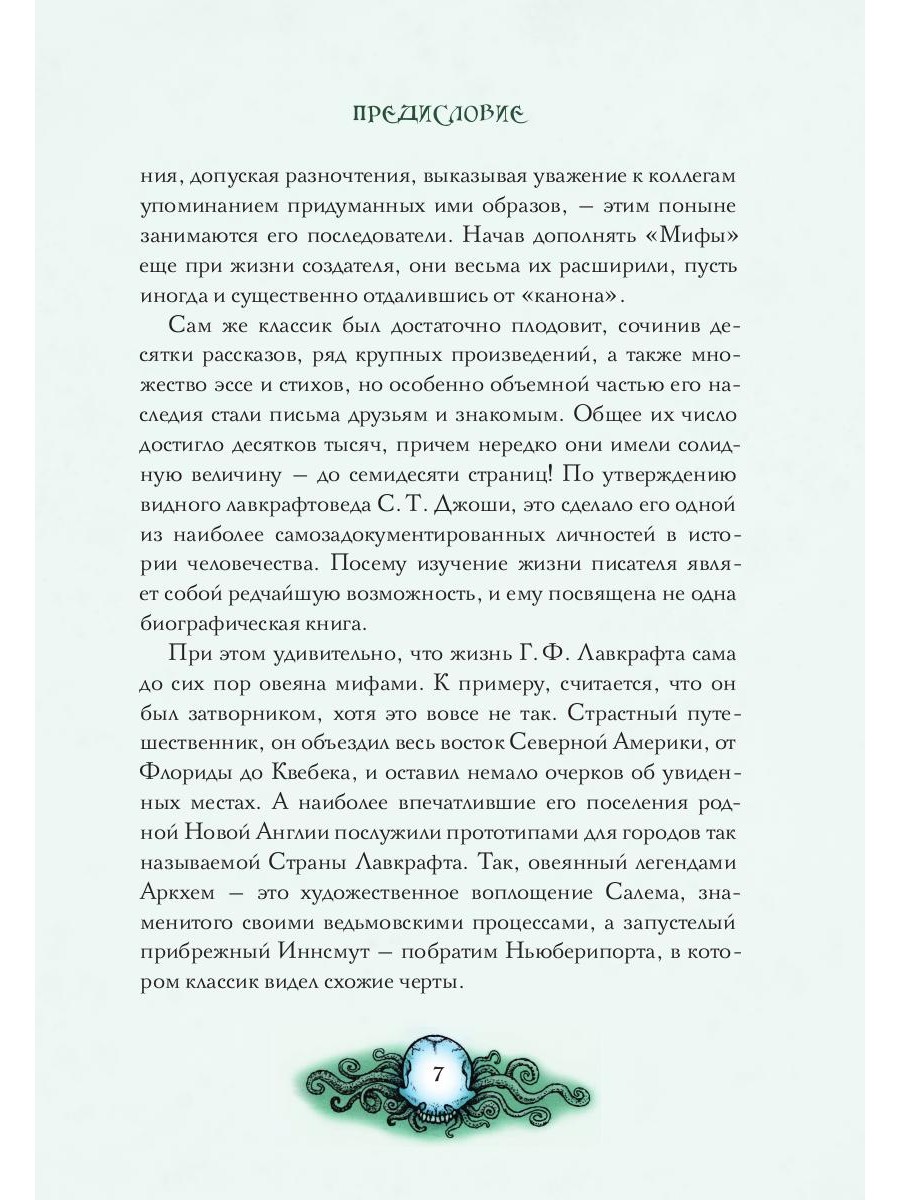 ПРЕДИСЛОВИЕ

ния, допуская разночтения, выказывая уважение к коллегам упоминанием придуманных ими образов, — этим поныне занимаются его последователи. Начав дополнять «Мифы» еще при жизни создателя, они весьма их расширили, пусть иногда и существенно отдалившись от «канона».

Сам же классик был достаточно плодовит, сочинив десятки рассказов, ряд крупных произведений, а также множество эссе и стихов, но особенно объемной частью его наследия стали письма друзьям и знакомым. Общее их число достигло десятков тысяч, причем нередко они имели солидную величину — до семидесяти страниц! По утверждению видного лавкрафтоведа С. Т. Джоши, это сделало его одной из наиболее самозадокументированных личностей в истории человечества. Посему изучение жизни писателя являет собой редчайшую возможность, и ему посвящена не одна биографическая книга.

При этом удивительно, что жизнь Г. Ф. Лавкрафта сама до сих пор овеяна мифами. К примеру, считается, что он был затворником, хотя это вовсе не так. Страстный путешественник, он объездил весь восток Северной Америки, от Флориды до Квебека, и оставил немало очерков об увиденных местах. А наиболее впечатлившие его поселения родной Новой Англии послужили прототипами для городов так называемой Страны Лавкрафта. Так, овеянный легендами Аркхем — это художественное воплощение Салема, знаменитого своими ведьмовскими процессами, а запустелый прибрежный Иннсмут — побратим Ньюберипорта, в котором классик видел схожие черты.

7